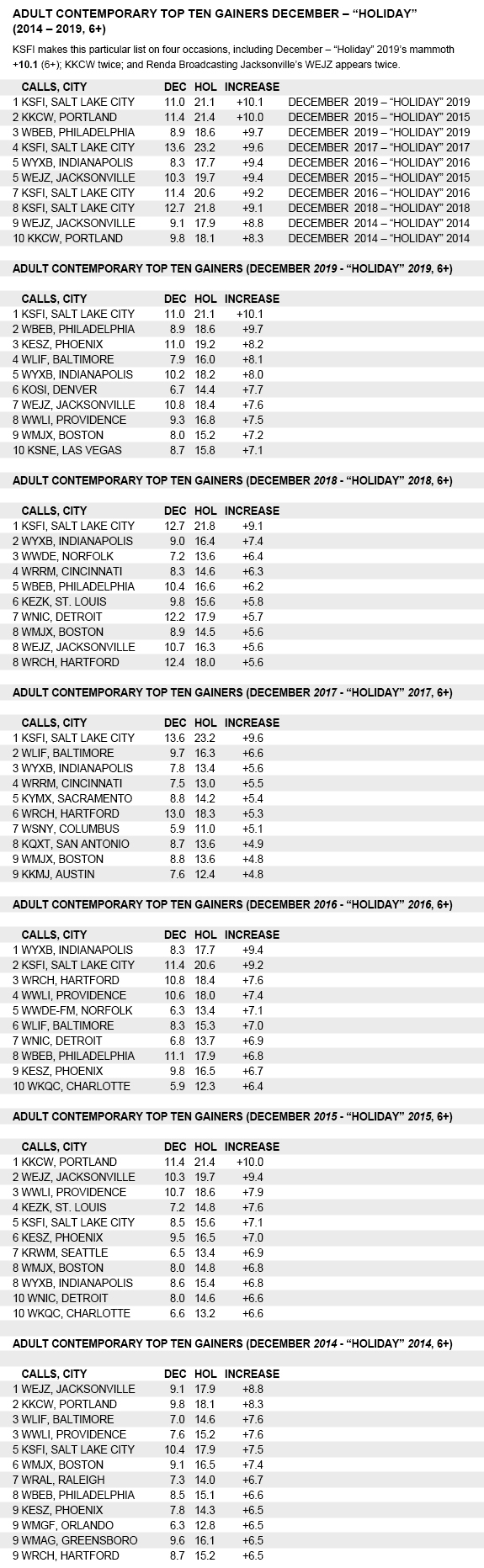 ADULT CONTEMPORARY TOP TEN GAINERS DECEMBER – "HOLIDAY" (2014 – 2019, 6+)

KSFI makes this particular list on four occasions, including December – "Holiday" 2019's mammoth +10.1 (6+); KKCW twice; and Renda Broadcasting Jacksonville's WEJZ appears twice.

| CALLS, CITY | DEC | HOL | INCREASE | |
|---|---|---|---|---|
| 1 KSFI, SALT LAKE CITY | 11.0 | 21.1 | +10.1 | DECEMBER 2019 – "HOLIDAY" 2019 |
| 2 KKCW, PORTLAND | 11.4 | 21.4 | +10.0 | DECEMBER 2015 – "HOLIDAY" 2015 |
| 3 WBEB, PHILADELPHIA | 8.9 | 18.6 | +9.7 | DECEMBER 2019 – "HOLIDAY" 2019 |
| 4 KSFI, SALT LAKE CITY | 13.6 | 23.2 | +9.6 | DECEMBER 2017 – "HOLIDAY" 2017 |
| 5 WYXB, INDIANAPOLIS | 8.3 | 17.7 | +9.4 | DECEMBER 2016 – "HOLIDAY" 2016 |
| 5 WEJZ, JACKSONVILLE | 10.3 | 19.7 | +9.4 | DECEMBER 2015 – "HOLIDAY" 2015 |
| 7 KSFI, SALT LAKE CITY | 11.4 | 20.6 | +9.2 | DECEMBER 2016 – "HOLIDAY" 2016 |
| 8 KSFI, SALT LAKE CITY | 12.7 | 21.8 | +9.1 | DECEMBER 2018 – "HOLIDAY" 2018 |
| 9 WEJZ, JACKSONVILLE | 9.1 | 17.9 | +8.8 | DECEMBER 2014 – "HOLIDAY" 2014 |
| 10 KKCW, PORTLAND | 9.8 | 18.1 | +8.3 | DECEMBER 2014 – "HOLIDAY" 2014 |

ADULT CONTEMPORARY TOP TEN GAINERS (DECEMBER 2019 - "HOLIDAY" 2019, 6+)

| CALLS, CITY | DEC | HOL | INCREASE |
|---|---|---|---|
| 1 KSFI, SALT LAKE CITY | 11.0 | 21.1 | +10.1 |
| 2 WBEB, PHILADELPHIA | 8.9 | 18.6 | +9.7 |
| 3 KESZ, PHOENIX | 11.0 | 19.2 | +8.2 |
| 4 WLIF, BALTIMORE | 7.9 | 16.0 | +8.1 |
| 5 WYXB, INDIANAPOLIS | 10.2 | 18.2 | +8.0 |
| 6 KOSI, DENVER | 6.7 | 14.4 | +7.7 |
| 7 WEJZ, JACKSONVILLE | 10.8 | 18.4 | +7.6 |
| 8 WWLI, PROVIDENCE | 9.3 | 16.8 | +7.5 |
| 9 WMJX, BOSTON | 8.0 | 15.2 | +7.2 |
| 10 KSNE, LAS VEGAS | 8.7 | 15.8 | +7.1 |

ADULT CONTEMPORARY TOP TEN GAINERS (DECEMBER 2018 - "HOLIDAY" 2018, 6+)

| CALLS, CITY | DEC | HOL | INCREASE |
|---|---|---|---|
| 1 KSFI, SALT LAKE CITY | 12.7 | 21.8 | +9.1 |
| 2 WYXB, INDIANAPOLIS | 9.0 | 16.4 | +7.4 |
| 3 WWDE, NORFOLK | 7.2 | 13.6 | +6.4 |
| 4 WRRM, CINCINNATI | 8.3 | 14.6 | +6.3 |
| 5 WBEB, PHILADELPHIA | 10.4 | 16.6 | +6.2 |
| 6 KEZK, ST. LOUIS | 9.8 | 15.6 | +5.8 |
| 7 WNIC, DETROIT | 12.2 | 17.9 | +5.7 |
| 8 WMJX, BOSTON | 8.9 | 14.5 | +5.6 |
| 8 WEJZ, JACKSONVILLE | 10.7 | 16.3 | +5.6 |
| 8 WRCH, HARTFORD | 12.4 | 18.0 | +5.6 |

ADULT CONTEMPORARY TOP TEN GAINERS (DECEMBER 2017 - "HOLIDAY" 2017, 6+)

| CALLS, CITY | DEC | HOL | INCREASE |
|---|---|---|---|
| 1 KSFI, SALT LAKE CITY | 13.6 | 23.2 | +9.6 |
| 2 WLIF, BALTIMORE | 9.7 | 16.3 | +6.6 |
| 3 WYXB, INDIANAPOLIS | 7.8 | 13.4 | +5.6 |
| 4 WRRM, CINCINNATI | 7.5 | 13.0 | +5.5 |
| 5 KYMX, SACRAMENTO | 8.8 | 14.2 | +5.4 |
| 6 WRCH, HARTFORD | 13.0 | 18.3 | +5.3 |
| 7 WSNY, COLUMBUS | 5.9 | 11.0 | +5.1 |
| 8 KQXT, SAN ANTONIO | 8.7 | 13.6 | +4.9 |
| 9 WMJX, BOSTON | 8.8 | 13.6 | +4.8 |
| 9 KKMJ, AUSTIN | 7.6 | 12.4 | +4.8 |

ADULT CONTEMPORARY TOP TEN GAINERS (DECEMBER 2016 - "HOLIDAY" 2016, 6+)

| CALLS, CITY | DEC | HOL | INCREASE |
|---|---|---|---|
| 1 WYXB, INDIANAPOLIS | 8.3 | 17.7 | +9.4 |
| 2 KSFI, SALT LAKE CITY | 11.4 | 20.6 | +9.2 |
| 3 WRCH, HARTFORD | 10.8 | 18.4 | +7.6 |
| 4 WWLI, PROVIDENCE | 10.6 | 18.0 | +7.4 |
| 5 WWDE-FM, NORFOLK | 6.3 | 13.4 | +7.1 |
| 6 WLIF, BALTIMORE | 8.3 | 15.3 | +7.0 |
| 7 WNIC, DETROIT | 6.8 | 13.7 | +6.9 |
| 8 WBEB, PHILADELPHIA | 11.1 | 17.9 | +6.8 |
| 9 KESZ, PHOENIX | 9.8 | 16.5 | +6.7 |
| 10 WKQC, CHARLOTTE | 5.9 | 12.3 | +6.4 |

ADULT CONTEMPORARY TOP TEN GAINERS (DECEMBER 2015 - "HOLIDAY" 2015, 6+)

| CALLS, CITY | DEC | HOL | INCREASE |
|---|---|---|---|
| 1 KKCW, PORTLAND | 11.4 | 21.4 | +10.0 |
| 2 WEJZ, JACKSONVILLE | 10.3 | 19.7 | +9.4 |
| 3 WWLI, PROVIDENCE | 10.7 | 18.6 | +7.9 |
| 4 KEZK, ST. LOUIS | 7.2 | 14.8 | +7.6 |
| 5 KSFI, SALT LAKE CITY | 8.5 | 15.6 | +7.1 |
| 6 KESZ, PHOENIX | 9.5 | 16.5 | +7.0 |
| 7 KRWM, SEATTLE | 6.5 | 13.4 | +6.9 |
| 8 WMJX, BOSTON | 8.0 | 14.8 | +6.8 |
| 8 WYXB, INDIANAPOLIS | 8.6 | 15.4 | +6.8 |
| 10 WNIC, DETROIT | 8.0 | 14.6 | +6.6 |
| 10 WKQC, CHARLOTTE | 6.6 | 13.2 | +6.6 |

ADULT CONTEMPORARY TOP TEN GAINERS (DECEMBER 2014 - "HOLIDAY" 2014, 6+)

| CALLS, CITY | DEC | HOL | INCREASE |
|---|---|---|---|
| 1 WEJZ, JACKSONVILLE | 9.1 | 17.9 | +8.8 |
| 2 KKCW, PORTLAND | 9.8 | 18.1 | +8.3 |
| 3 WLIF, BALTIMORE | 7.0 | 14.6 | +7.6 |
| 3 WWLI, PROVIDENCE | 7.6 | 15.2 | +7.6 |
| 5 KSFI, SALT LAKE CITY | 10.4 | 17.9 | +7.5 |
| 6 WMJX, BOSTON | 9.1 | 16.5 | +7.4 |
| 7 WRAL, RALEIGH | 7.3 | 14.0 | +6.7 |
| 8 WBEB, PHILADELPHIA | 8.5 | 15.1 | +6.6 |
| 9 KESZ, PHOENIX | 7.8 | 14.3 | +6.5 |
| 9 WMGF, ORLANDO | 6.3 | 12.8 | +6.5 |
| 9 WMAG, GREENSBORO | 9.6 | 16.1 | +6.5 |
| 9 WRCH, HARTFORD | 8.7 | 15.2 | +6.5 |